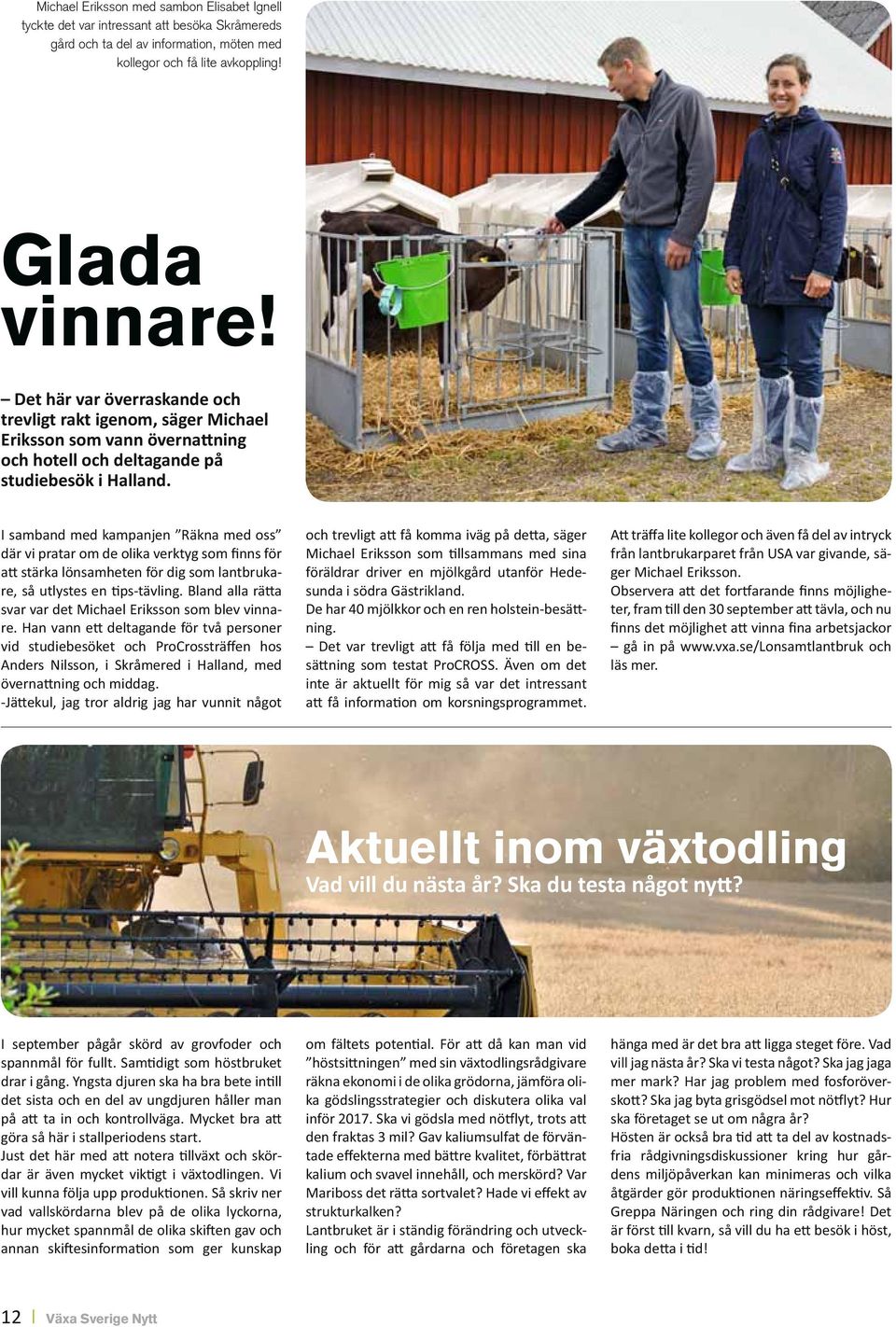 Michael Eriksson med sambon Elisabet Ignell tyckte det var intressant att besöka Skråmereds gård och ta del av information, möten med kollegor och få lite avkoppling!

Glada vinnare!

– Det här var överraskande och trevligt rakt igenom, säger Michael Eriksson som vann övernattning och hotell och deltagande på studiebesök i Halland.

I samband med kampanjen ”Räkna med oss” där vi pratar om de olika verktyg som finns för att stärka lönsamheten för dig som lantbrukare, så utlystes en tips-tävling. Bland alla rätta svar var det Michael Eriksson som blev vinnare. Han vann ett deltagande för två personer vid studiebesöket och ProCrossträffen hos Anders Nilsson, i Skråmered i Halland, med övernattning och middag.
-Jättekul, jag tror aldrig jag har vunnit något och trevligt att få komma iväg på detta, säger Michael Eriksson som tillsammans med sina föräldrar driver en mjölkgård utanför Hedesunda i södra Gästrikland.
De har 40 mjölkkor och en ren holstein-besättning.
– Det var trevligt att få följa med till en besättning som testat ProCROSS. Även om det inte är aktuellt för mig så var det intressant att få information om korsningsprogrammet.
Att träffa lite kollegor och även få del av intryck från lantbrukarparet från USA var givande, säger Michael Eriksson.
Observera att det fortfarande finns möjligheter, fram till den 30 september att tävla, och nu finns det möjlighet att vinna fina arbetsjackor – gå in på www.vxa.se/Lonsamtlantbruk och läs mer.

Aktuellt inom växtodling
Vad vill du nästa år? Ska du testa något nytt?

I september pågår skörd av grovfoder och spannmål för fullt. Samtidigt som höstbruket drar i gång. Yngsta djuren ska ha bra bete intill det sista och en del av ungdjuren håller man på att ta in och kontrollväga. Mycket bra att göra så här i stallperiodens start.
Just det här med att notera tillväxt och skördar är även mycket viktigt i växtodlingen. Vi vill kunna följa upp produktionen. Så skriv ner vad vallskördarna blev på de olika lyckorna, hur mycket spannmål de olika skiften gav och annan skiftesinformation som ger kunskap om fältets potential. För att då kan man vid ”höstsittningen” med sin växtodlingsrådgivare räkna ekonomi i de olika grödorna, jämföra olika gödslingsstrategier och diskutera olika val inför 2017. Ska vi gödsla med nötflyt, trots att den fraktas 3 mil? Gav kaliumsulfat de förväntade effekterna med bättre kvalitet, förbättrat kalium och svavel innehåll, och merskörd? Var Mariboss det rätta sortvalet? Hade vi effekt av strukturkalken?
Lantbruket är i ständig förändring och utveckling och för att gårdarna och företagen ska hänga med är det bra att ligga steget före. Vad vill jag nästa år? Ska vi testa något? Ska jag jaga mer mark? Har jag problem med fosforöverskott? Ska jag byta grisgödsel mot nötflyt? Hur ska företaget se ut om några år?
Hösten är också bra tid att ta del av kostnadsfria rådgivningsdiskussioner kring hur gårdens miljöpåverkan kan minimeras och vilka åtgärder gör produktionen näringseffektiv. Så Greppa Näringen och ring din rådgivare! Det är först till kvarn, så vill du ha ett besök i höst, boka detta i tid!

12 | Växa Sverige Nytt